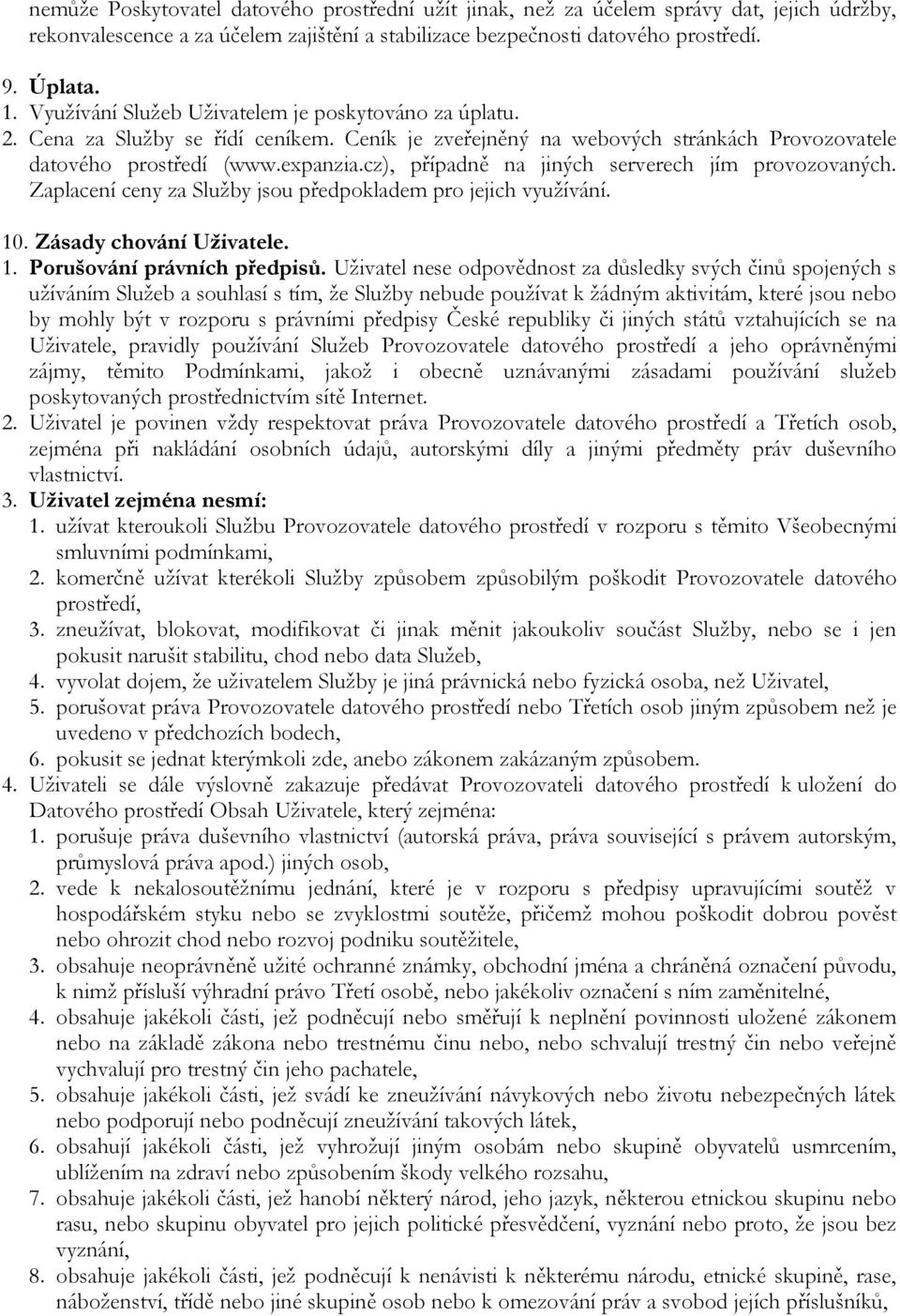 nemůže Poskytovatel datového prostřední užít jinak, než za účelem správy dat, jejich údržby, rekonvalescence a za účelem zajištění a stabilizace bezpečnosti datového prostředí.

9. Úplata.
1. Využívání Služeb Uživatelem je poskytováno za úplatu.
2. Cena za Služby se řídí ceníkem. Ceník je zveřejněný na webových stránkách Provozovatele datového prostředí (www.expanzia.cz), případně na jiných serverech jím provozovaných. Zaplacení ceny za Služby jsou předpokladem pro jejich využívání.

10. Zásady chování Uživatele.
1. Porušování právních předpisů. Uživatel nese odpovědnost za důsledky svých činů spojených s užíváním Služeb a souhlasí s tím, že Služby nebude používat k žádným aktivitám, které jsou nebo by mohly být v rozporu s právními předpisy České republiky či jiných států vztahujících se na Uživatele, pravidly používání Služeb Provozovatele datového prostředí a jeho oprávněnými zájmy, těmito Podmínkami, jakož i obecně uznávanými zásadami používání služeb poskytovaných prostřednictvím sítě Internet.
2. Uživatel je povinen vždy respektovat práva Provozovatele datového prostředí a Třetích osob, zejména při nakládání osobních údajů, autorskými díly a jinými předměty práv duševního vlastnictví.
3. Uživatel zejména nesmí:
1. užívat kteroukoli Službu Provozovatele datového prostředí v rozporu s těmito Všeobecnými smluvními podmínkami,
2. komerčně užívat kterékoli Služby způsobem způsobilým poškodit Provozovatele datového prostředí,
3. zneužívat, blokovat, modifikovat či jinak měnit jakoukoliv součást Služby, nebo se i jen pokusit narušit stabilitu, chod nebo data Služeb,
4. vyvolat dojem, že uživatelem Služby je jiná právnická nebo fyzická osoba, než Uživatel,
5. porušovat práva Provozovatele datového prostředí nebo Třetích osob jiným způsobem než je uvedeno v předchozích bodech,
6. pokusit se jednat kterýmkoli zde, anebo zákonem zakázaným způsobem.
4. Uživateli se dále výslovně zakazuje předávat Provozovateli datového prostředí k uložení do Datového prostředí Obsah Uživatele, který zejména:
1. porušuje práva duševního vlastnictví (autorská práva, práva související s právem autorským, průmyslová práva apod.) jiných osob,
2. vede k nekalosoutěžnímu jednání, které je v rozporu s předpisy upravujícími soutěž v hospodářském styku nebo se zvyklostmi soutěže, přičemž mohou poškodit dobrou pověst nebo ohrozit chod nebo rozvoj podniku soutěžitele,
3. obsahuje neoprávněně užité ochranné známky, obchodní jména a chráněná označení původu, k nimž přísluší výhradní právo Třetí osobě, nebo jakékoliv označení s ním zaměnitelné,
4. obsahuje jakékoli části, jež podněcují nebo směřují k neplnění povinnosti uložené zákonem nebo na základě zákona nebo trestnému činu nebo, nebo schvalují trestný čin nebo veřejně vychvalují pro trestný čin jeho pachatele,
5. obsahuje jakékoli části, jež svádí ke zneužívání návykových nebo životu nebezpečných látek nebo podporují nebo podněcují zneužívání takových látek,
6. obsahují jakékoli části, jež vyhrožují jiným osobám nebo skupině obyvatelů usmrcením, ublížením na zdraví nebo způsobením škody velkého rozsahu,
7. obsahuje jakékoli části, jež hanobí některý národ, jeho jazyk, některou etnickou skupinu nebo rasu, nebo skupinu obyvatel pro jejich politické přesvědčení, vyznání nebo proto, že jsou bez vyznání,
8. obsahuje jakékoli části, jež podněcují k nenávisti k některému národu, etnické skupině, rase, náboženství, třídě nebo jiné skupině osob nebo k omezování práv a svobod jejich příslušníků,